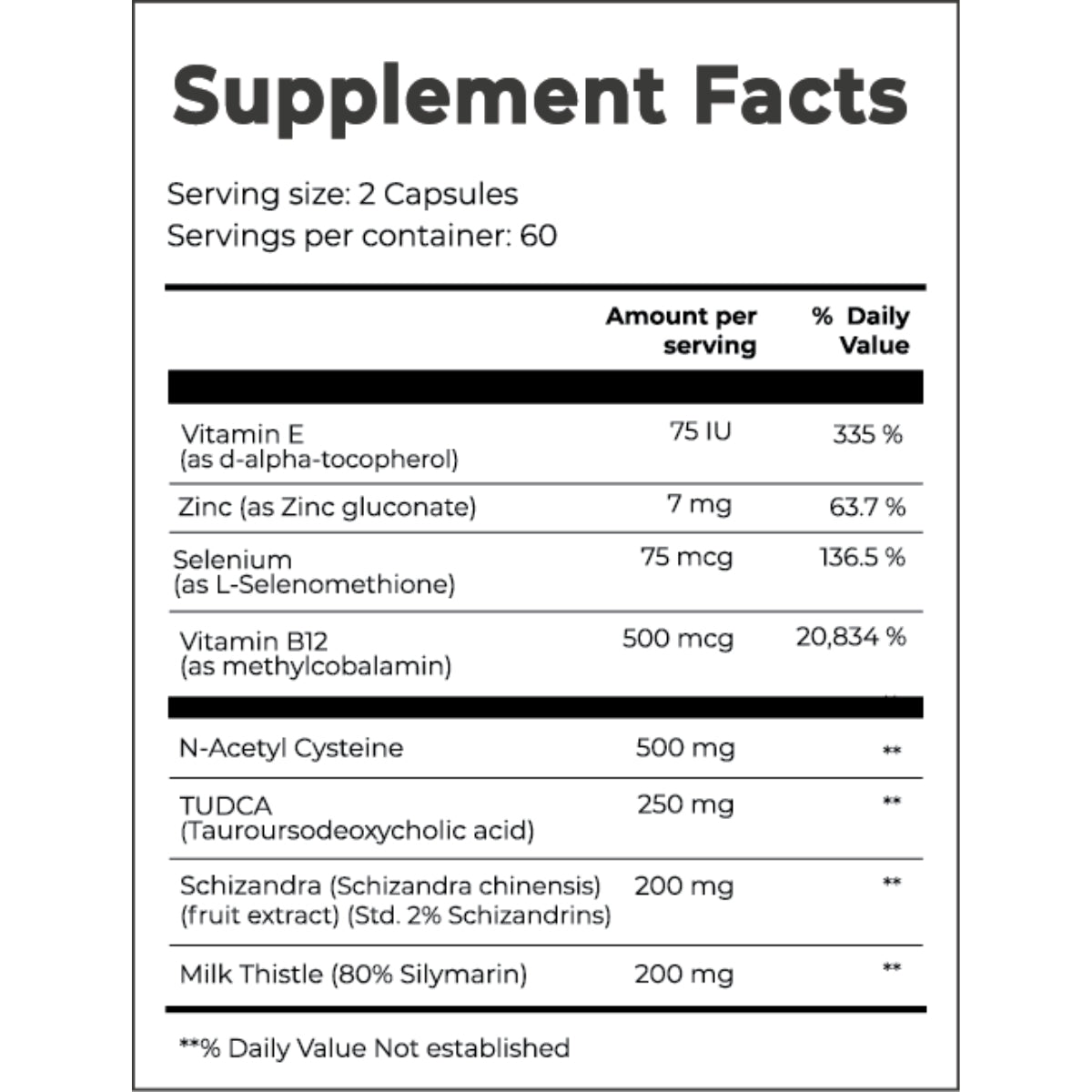 Supplement Facts

Serving size: 2 Capsules
Servings per container: 60

|  | Amount per serving | % Daily Value |
|---|---|---|
| Vitamin E (as d-alpha-tocopherol) | 75 IU | 335 % |
| Zinc (as Zinc gluconate) | 7 mg | 63.7 % |
| Selenium (as L-Selenomethione) | 75 mcg | 136.5 % |
| Vitamin B12 (as methylcobalamin) | 500 mcg | 20,834 % |
| N-Acetyl Cysteine | 500 mg | ** |
| TUDCA (Tauroursodeoxycholic acid) | 250 mg | ** |
| Schizandra (Schizandra chinensis) (fruit extract) (Std. 2% Schizandrins) | 200 mg | ** |
| Milk Thistle (80% Silymarin) | 200 mg | ** |

**% Daily Value Not established